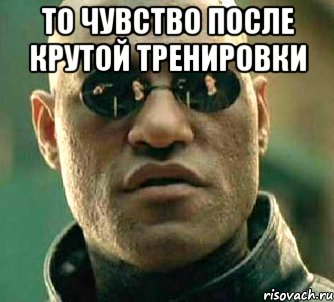 ТО ЧУВСТВО ПОСЛЕ КРУТОЙ ТРЕНИРОВКИ

risovach.ru